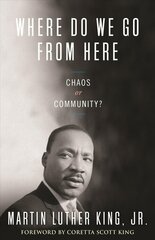 WHERE DO WE GO FROM HERE

CHAOS
or
COMMUNITY?

MARTIN LUTHER KING, JR.

FOREWORD BY CORETTA SCOTT KING